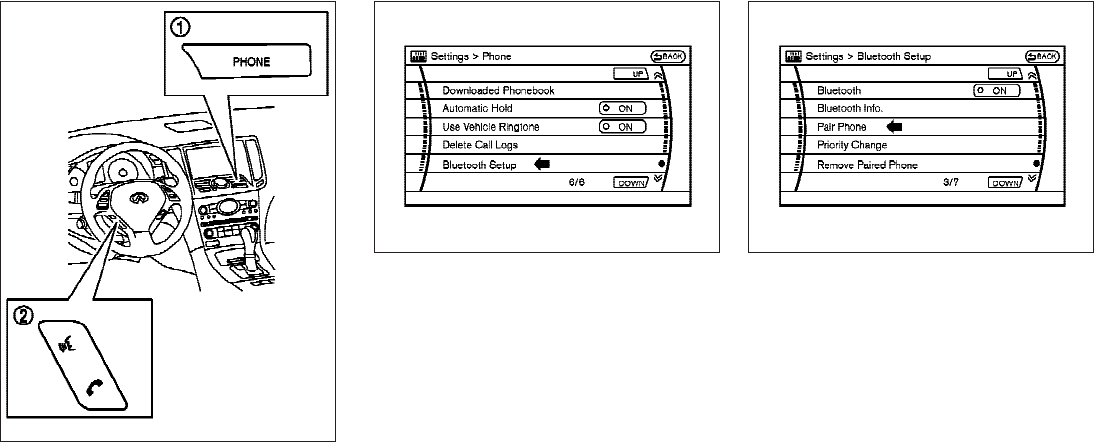 ①
PHONE

②

Settings > Phone
BACK
UP
Downloaded Phonebook
Automatic Hold ON
Use Vehicle Ringtone ON
Delete Call Logs
Bluetooth Setup
6/6
DOWN

Settings > Bluetooth Setup
BACK
UP
Bluetooth ON
Bluetooth Info.
Pair Phone
Priority Change
Remove Paired Phone
3/7
DOWN